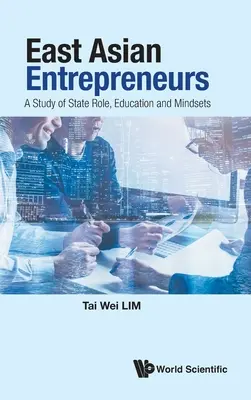 East Asian
Entrepreneurs

A Study of State Role, Education and Mindsets

Tai Wei LIM

World Scientific